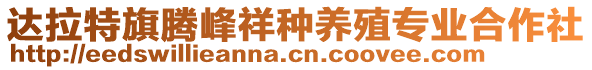 达拉特旗腾峰祥种养殖专业合作社
http://eedswillieanna.cn.coovee.com